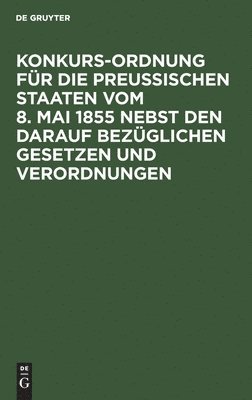 DE GRUYTER

KONKURS-ORDNUNG FÜR DIE PREUSSISCHEN STAATEN VOM 8. MAI 1855 NEBST DEN DARAUF BEZÜGLICHEN GESETZEN UND VERORDNUNGEN

DE
G